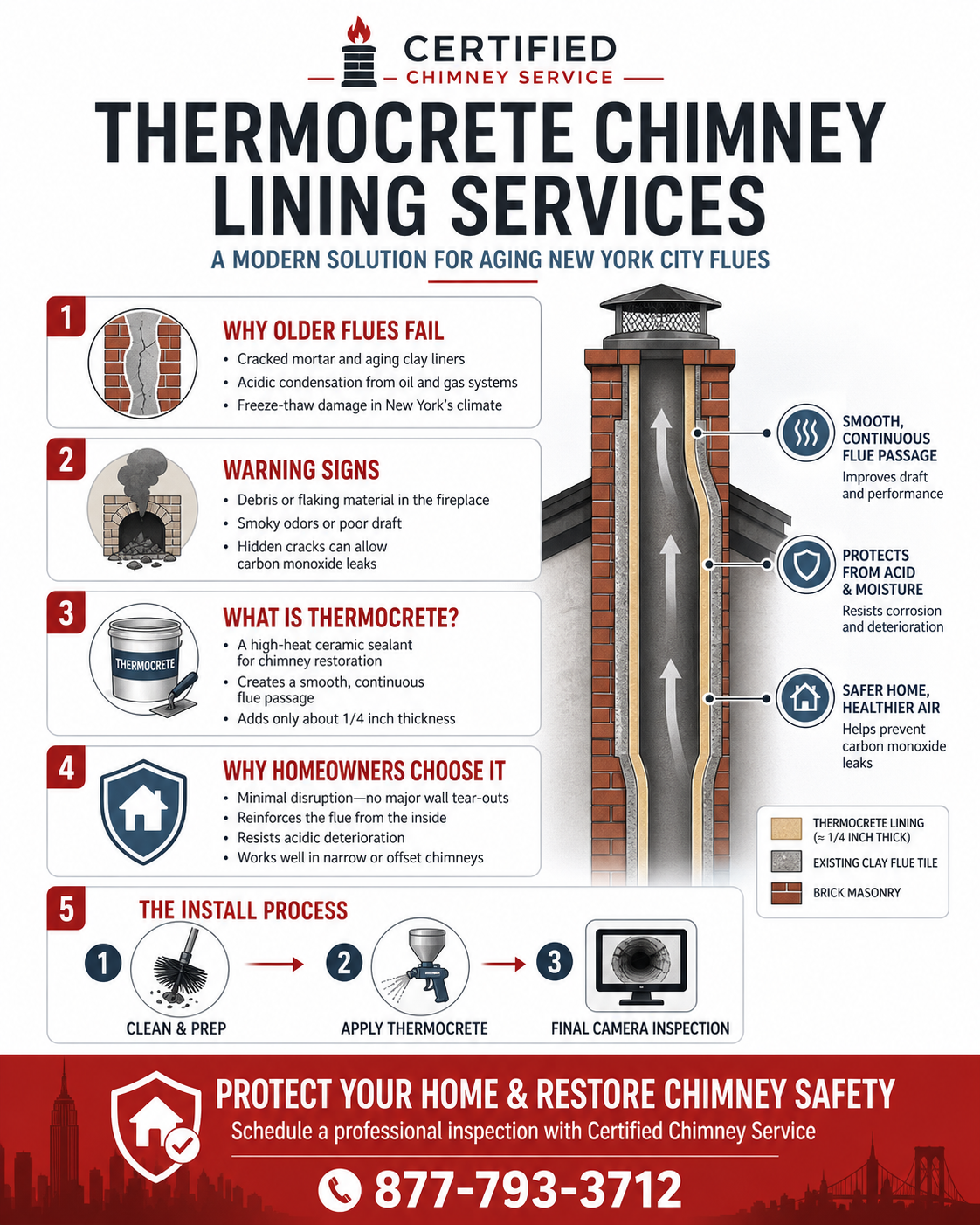 CERTIFIED
CHIMNEY SERVICE

THERMOCRETE CHIMNEY LINING SERVICES

A MODERN SOLUTION FOR AGING NEW YORK CITY FLUES

1
WHY OLDER FLUES FAIL
• Cracked mortar and aging clay liners
• Acidic condensation from oil and gas systems
• Freeze-thaw damage in New York's climate

2
WARNING SIGNS
• Debris or flaking material in the fireplace
• Smoky odors or poor draft
• Hidden cracks can allow carbon monoxide leaks

3
THERMOCRETE
WHAT IS THERMOCRETE?
• A high-heat ceramic sealant for chimney restoration
• Creates a smooth, continuous flue passage
• Adds only about 1/4 inch thickness

4
WHY HOMEOWNERS CHOOSE IT
• Minimal disruption—no major wall tear-outs
• Reinforces the flue from the inside
• Resists acidic deterioration
• Works well in narrow or offset chimneys

5
THE INSTALL PROCESS
1 CLEAN & PREP
2 APPLY THERMOCRETE
3 FINAL CAMERA INSPECTION

SMOOTH, CONTINUOUS FLUE PASSAGE
Improves draft and performance

PROTECTS FROM ACID & MOISTURE
Resists corrosion and deterioration

SAFER HOME, HEALTHIER AIR
Helps prevent carbon monoxide leaks

THERMOCRETE LINING (≈ 1/4 INCH THICK)
EXISTING CLAY FLUE TILE
BRICK MASONRY

PROTECT YOUR HOME & RESTORE CHIMNEY SAFETY
Schedule a professional inspection with Certified Chimney Service
877-793-3712